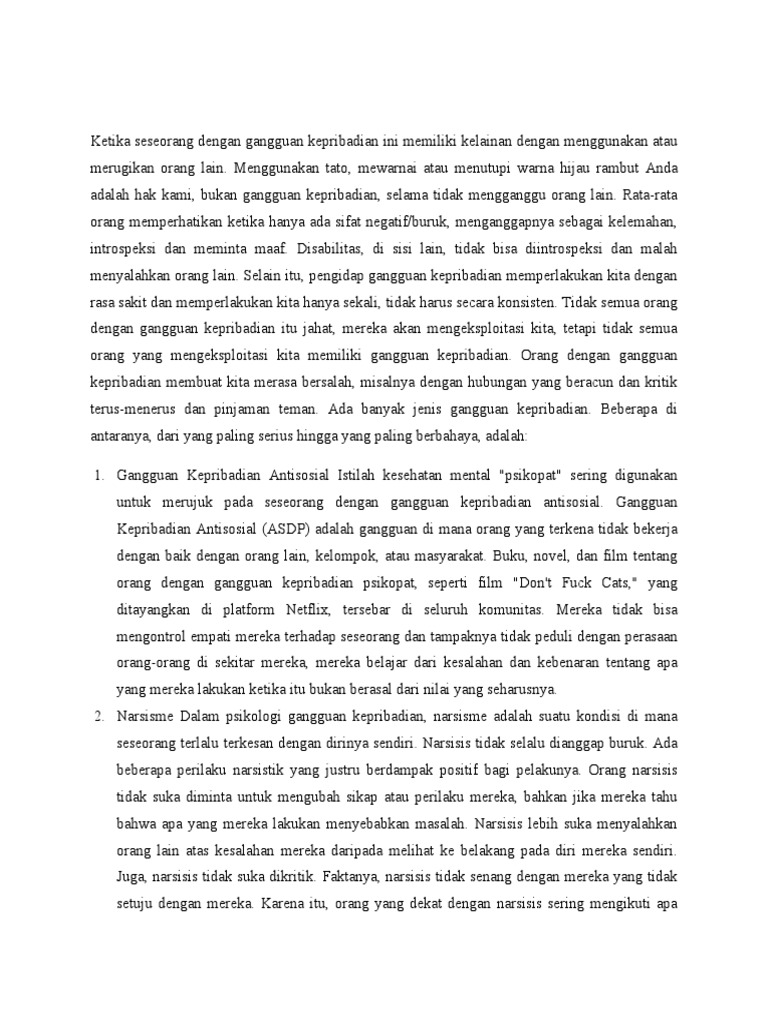 Ketika seseorang dengan gangguan kepribadian ini memiliki kelainan dengan menggunakan atau merugikan orang lain. Menggunakan tato, mewarnai atau menutupi warna hijau rambut Anda adalah hak kami, bukan gangguan kepribadian, selama tidak mengganggu orang lain. Rata-rata orang memperhatikan ketika hanya ada sifat negatif/buruk, menganggapnya sebagai kelemahan, introspeksi dan meminta maaf. Disabilitas, di sisi lain, tidak bisa diintrospeksi dan malah menyalahkan orang lain. Selain itu, pengidap gangguan kepribadian memperlakukan kita dengan rasa sakit dan memperlakukan kita hanya sekali, tidak harus secara konsisten. Tidak semua orang dengan gangguan kepribadian itu jahat, mereka akan mengeksploitasi kita, tetapi tidak semua orang yang mengeksploitasi kita memiliki gangguan kepribadian. Orang dengan gangguan kepribadian membuat kita merasa bersalah, misalnya dengan hubungan yang beracun dan kritik terus-menerus dan pinjaman teman. Ada banyak jenis gangguan kepribadian. Beberapa di antaranya, dari yang paling serius hingga yang paling berbahaya, adalah:

1. Gangguan Kepribadian Antisosial Istilah kesehatan mental "psikopat" sering digunakan untuk merujuk pada seseorang dengan gangguan kepribadian antisosial. Gangguan Kepribadian Antisosial (ASDP) adalah gangguan di mana orang yang terkena tidak bekerja dengan baik dengan orang lain, kelompok, atau masyarakat. Buku, novel, dan film tentang orang dengan gangguan kepribadian psikopat, seperti film "Don't Fuck Cats," yang ditayangkan di platform Netflix, tersebar di seluruh komunitas. Mereka tidak bisa mengontrol empati mereka terhadap seseorang dan tampaknya tidak peduli dengan perasaan orang-orang di sekitar mereka, mereka belajar dari kesalahan dan kebenaran tentang apa yang mereka lakukan ketika itu bukan berasal dari nilai yang seharusnya.

2. Narsisme Dalam psikologi gangguan kepribadian, narsisme adalah suatu kondisi di mana seseorang terlalu terkesan dengan dirinya sendiri. Narsisis tidak selalu dianggap buruk. Ada beberapa perilaku narsistik yang justru berdampak positif bagi pelakunya. Orang narsisis tidak suka diminta untuk mengubah sikap atau perilaku mereka, bahkan jika mereka tahu bahwa apa yang mereka lakukan menyebabkan masalah. Narsisis lebih suka menyalahkan orang lain atas kesalahan mereka daripada melihat ke belakang pada diri mereka sendiri. Juga, narsisis tidak suka dikritik. Faktanya, narsisis tidak senang dengan mereka yang tidak setuju dengan mereka. Karena itu, orang yang dekat dengan narsisis sering mengikuti apa